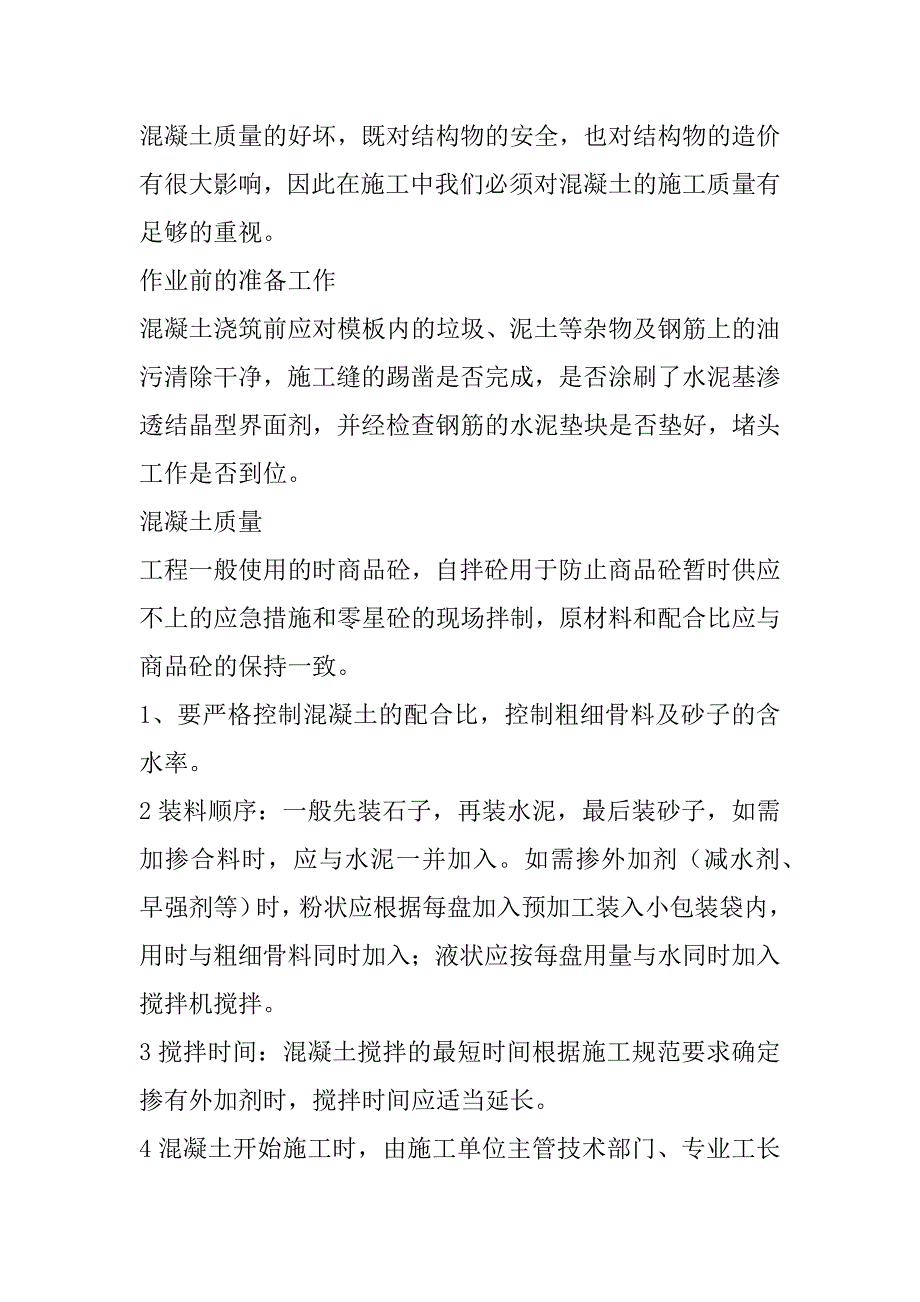 混凝土质量的好坏，既对结构物的安全，也对结构物的造价有很大影响，因此在施工中我们必须对混凝土的施工质量有足够的重视。

作业前的准备工作

混凝土浇筑前应对模板内的垃圾、泥土等杂物及钢筋上的油污清除干净，施工缝的踢凿是否完成，是否涂刷了水泥基渗透结晶型界面剂，并经检查钢筋的水泥垫块是否垫好，堵头工作是否到位。

混凝土质量

工程一般使用的时商品砼，自拌砼用于防止商品砼暂时供应不上的应急措施和零星砼的现场拌制，原材料和配合比应与商品砼的保持一致。

1、要严格控制混凝土的配合比，控制粗细骨料及砂子的含水率。

2 装料顺序：一般先装石子，再装水泥，最后装砂子，如需加掺合料时，应与水泥一并加入。如需掺外加剂（减水剂、早强剂等）时，粉状应根据每盘加入预加工装入小包装袋内，用时与粗细骨料同时加入；液状应按每盘用量与水同时加入搅拌机搅拌。

3 搅拌时间：混凝土搅拌的最短时间根据施工规范要求确定掺有外加剂时，搅拌时间应适当延长。

4 混凝土开始施工时，由施工单位主管技术部门、专业工长